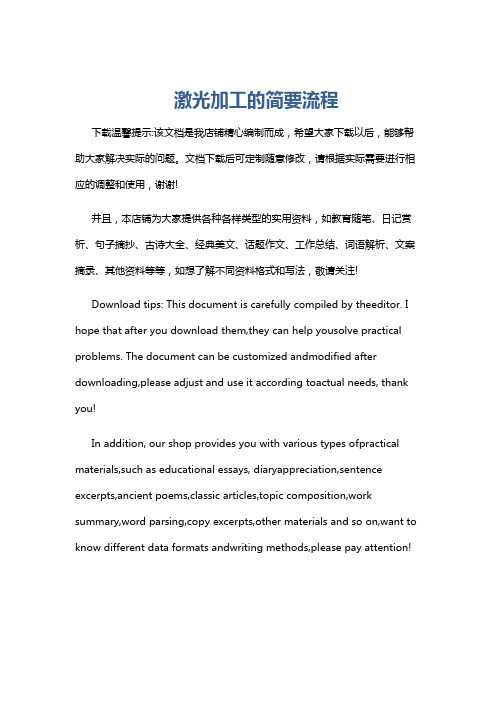 激光加工的简要流程

下载温馨提示:该文档是我店铺精心编制而成，希望大家下载以后，能够帮助大家解决实际的问题。文档下载后可定制随意修改，请根据实际需要进行相应的调整和使用，谢谢!

并且，本店铺为大家提供各种各样类型的实用资料，如教育随笔、日记赏析、句子摘抄、古诗大全、经典美文、话题作文、工作总结、词语解析、文案摘录、其他资料等等，如想了解不同资料格式和写法，敬请关注!

Download tips: This document is carefully compiled by theeditor. I hope that after you download them,they can help yousolve practical problems. The document can be customized andmodified after downloading,please adjust and use it according toactual needs, thank you!

In addition, our shop provides you with various types ofpractical materials,such as educational essays, diaryappreciation,sentence excerpts,ancient poems,classic articles,topic composition,work summary,word parsing,copy excerpts,other materials and so on,want to know different data formats andwriting methods,please pay attention!